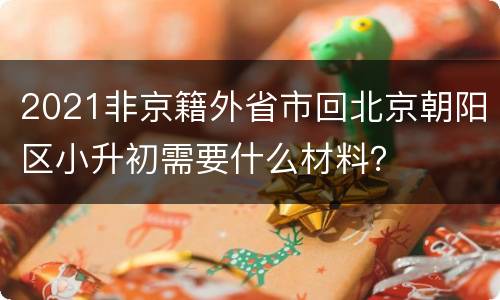 2021非京籍外省市回北京朝阳区小升初需要什么材料?